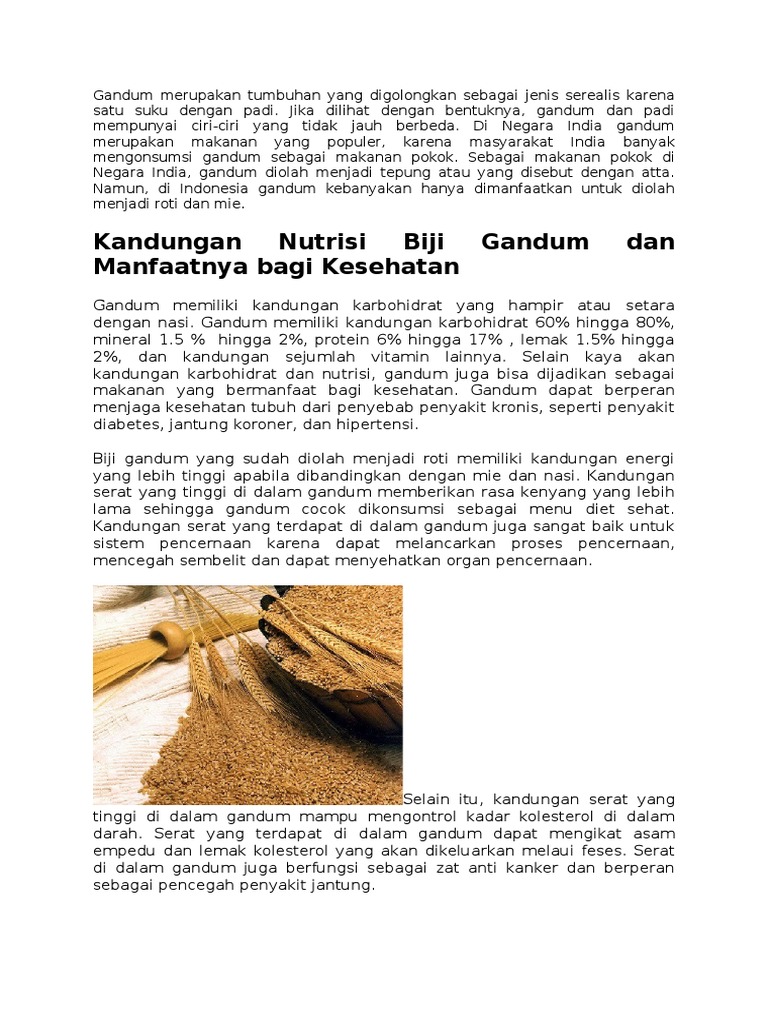 Gandum merupakan tumbuhan yang digolongkan sebagai jenis serealis karena satu suku dengan padi. Jika dilihat dengan bentuknya, gandum dan padi mempunyai ciri-ciri yang tidak jauh berbeda. Di Negara India gandum merupakan makanan yang populer, karena masyarakat India banyak mengonsumsi gandum sebagai makanan pokok. Sebagai makanan pokok di Negara India, gandum diolah menjadi tepung atau yang disebut dengan atta. Namun, di Indonesia gandum kebanyakan hanya dimanfaatkan untuk diolah menjadi roti dan mie.

Kandungan Nutrisi Biji Gandum dan Manfaatnya bagi Kesehatan

Gandum memiliki kandungan karbohidrat yang hampir atau setara dengan nasi. Gandum memiliki kandungan karbohidrat 60% hingga 80%, mineral 1.5 % hingga 2%, protein 6% hingga 17% , lemak 1.5% hingga 2%, dan kandungan sejumlah vitamin lainnya. Selain kaya akan kandungan karbohidrat dan nutrisi, gandum juga bisa dijadikan sebagai makanan yang bermanfaat bagi kesehatan. Gandum dapat berperan menjaga kesehatan tubuh dari penyebab penyakit kronis, seperti penyakit diabetes, jantung koroner, dan hipertensi.

Biji gandum yang sudah diolah menjadi roti memiliki kandungan energi yang lebih tinggi apabila dibandingkan dengan mie dan nasi. Kandungan serat yang tinggi di dalam gandum memberikan rasa kenyang yang lebih lama sehingga gandum cocok dikonsumsi sebagai menu diet sehat. Kandungan serat yang terdapat di dalam gandum juga sangat baik untuk sistem pencernaan karena dapat melancarkan proses pencernaan, mencegah sembelit dan dapat menyehatkan organ pencernaan.

Selain itu, kandungan serat yang tinggi di dalam gandum mampu mengontrol kadar kolesterol di dalam darah. Serat yang terdapat di dalam gandum dapat mengikat asam empedu dan lemak kolesterol yang akan dikeluarkan melaui feses. Serat di dalam gandum juga berfungsi sebagai zat anti kanker dan berperan sebagai pencegah penyakit jantung.